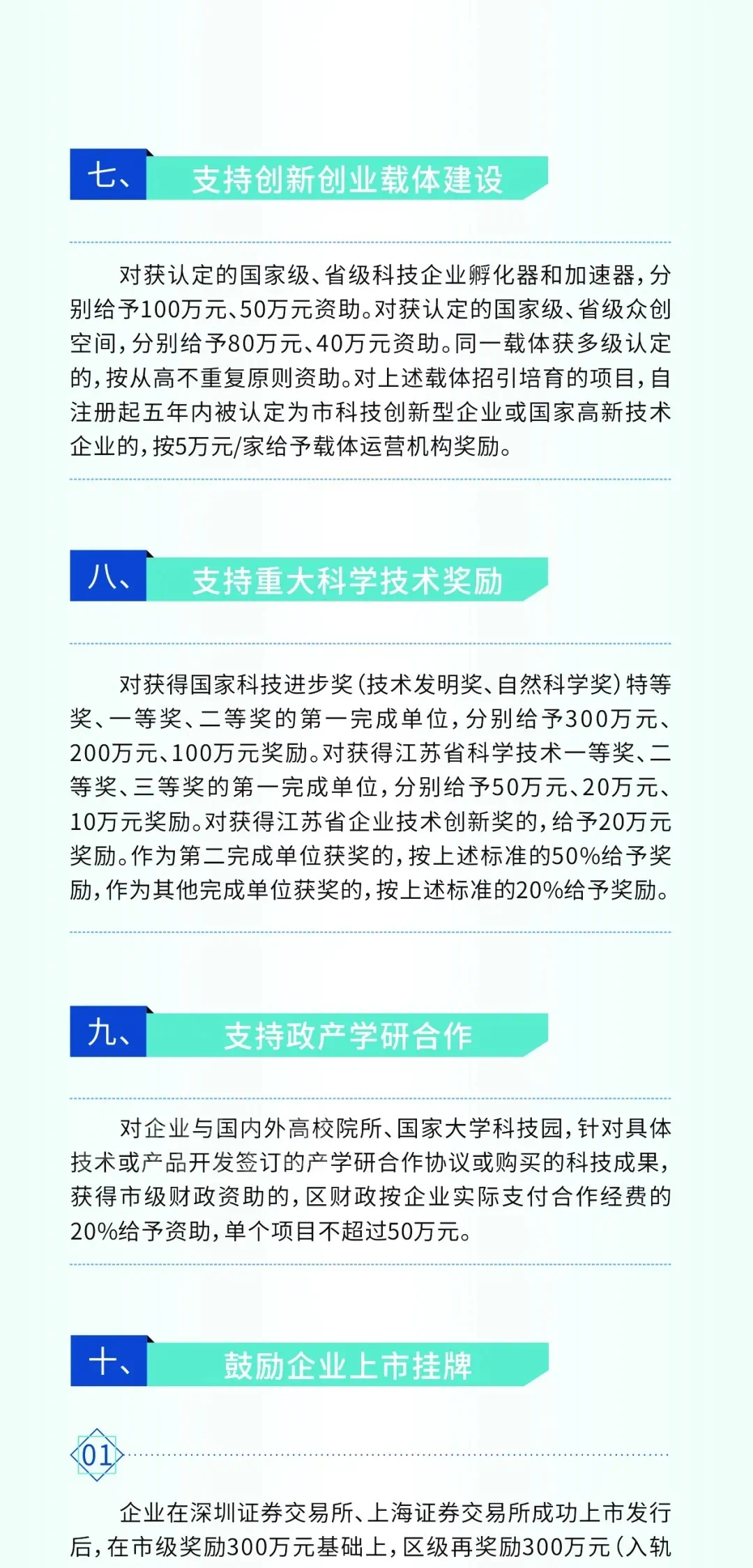 七、 支持创新创业载体建设

对获认定的国家级、省级科技企业孵化器和加速器，分别给予100万元、50万元资助。对获认定的国家级、省级众创空间，分别给予80万元、40万元资助。同一载体获多级认定的，按从高不重复原则资助。对上述载体招引培育的项目，自注册起五年内被认定为市科技创新型企业或国家高新技术企业的，按5万元/家给予载体运营机构奖励。

八、 支持重大科学技术奖励

对获得国家科技进步奖（技术发明奖、自然科学奖）特等奖、一等奖、二等奖的第一完成单位，分别给予300万元、200万元、100万元奖励。对获得江苏省科学技术一等奖、二等奖、三等奖的第一完成单位，分别给予50万元、20万元、10万元奖励。对获得江苏省企业技术创新奖的，给予20万元奖励。作为第二完成单位获奖的，按上述标准的50%给予奖励，作为其他完成单位获奖的，按上述标准的20%给予奖励。

九、 支持政产学研合作

对企业与国内外高校院所、国家大学科技园，针对具体技术或产品开发签订的产学研合作协议或购买的科技成果，获得市级财政资助的，区财政按企业实际支付合作经费的20%给予资助，单个项目不超过50万元。

十、 鼓励企业上市挂牌

01

企业在深圳证券交易所、上海证券交易所成功上市发行后，在市级奖励300万元基础上，区级再奖励300万元（入轨